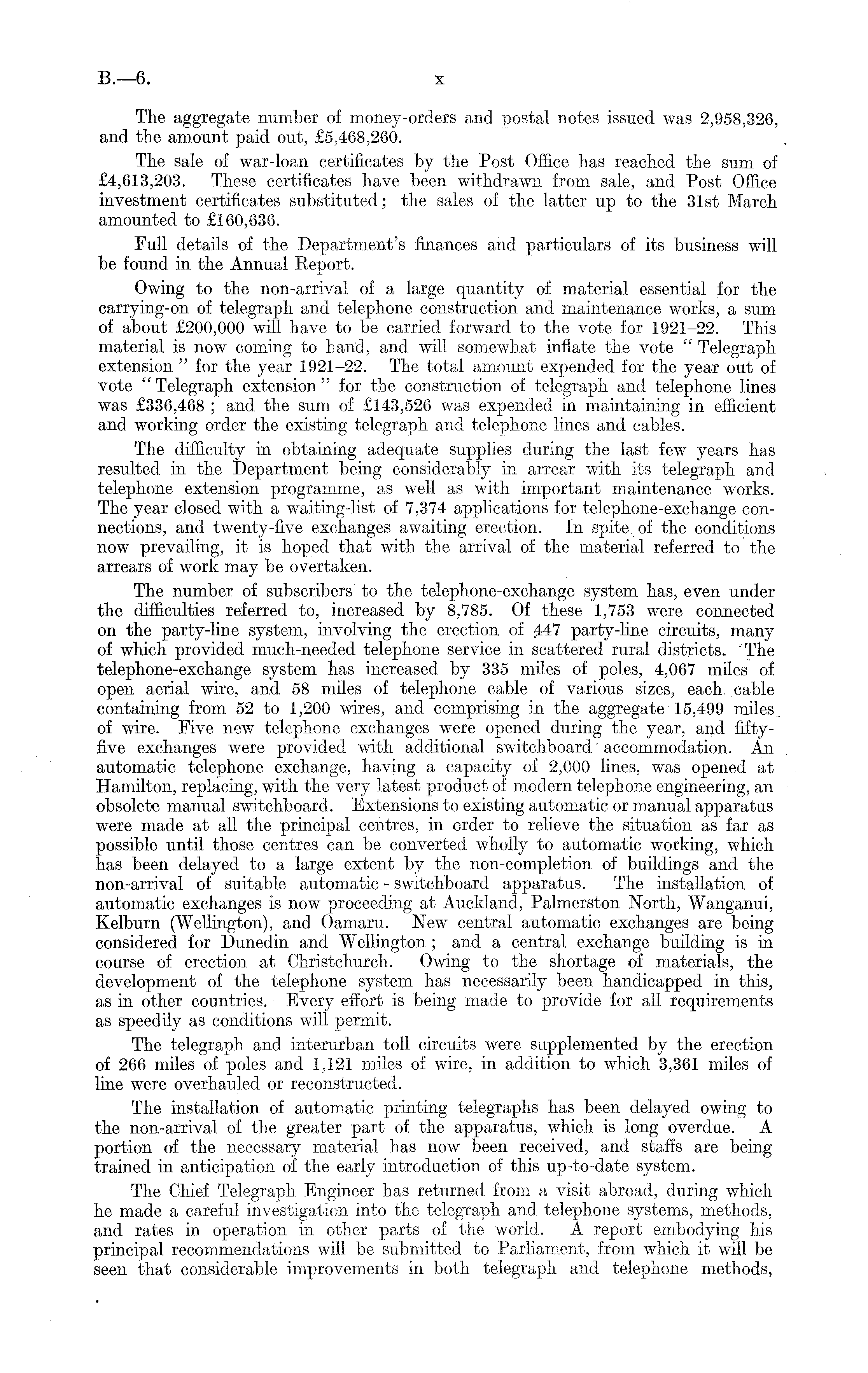 B.—6. x

The aggregate number of money-orders and postal notes issued was 2,958,326, and the amount paid out, £5,468,260.

The sale of war-loan certificates by the Post Office has reached the sum of £4,613,203. These certificates have been withdrawn from sale, and Post Office investment certificates substituted; the sales of the latter up to the 31st March amounted to £160,636.

Full details of the Department's finances and particulars of its business will be found in the Annual Report.

Owing to the non-arrival of a large quantity of material essential for the carrying-on of telegraph and telephone construction and maintenance works, a sum of about £200,000 will have to be carried forward to the vote for 1921–22. This material is now coming to hand, and will somewhat inflate the vote "Telegraph extension" for the year 1921–22. The total amount expended for the year out of vote "Telegraph extension" for the construction of telegraph and telephone lines was £336,468; and the sum of £143,526 was expended in maintaining in efficient and working order the existing telegraph and telephone lines and cables.

The difficulty in obtaining adequate supplies during the last few years has resulted in the Department being considerably in arrear with its telegraph and telephone extension programme, as well as with important maintenance works. The year closed with a waiting-list of 7,374 applications for telephone-exchange connections, and twenty-five exchanges awaiting erection. In spite of the conditions now prevailing, it is hoped that with the arrival of the material referred to the arrears of work may be overtaken.

The number of subscribers to the telephone-exchange system has, even under the difficulties referred to, increased by 8,785. Of these 1,753 were connected on the party-line system, involving the erection of 447 party-line circuits, many of which provided much-needed telephone service in scattered rural districts. The telephone-exchange system has increased by 335 miles of poles, 4,067 miles of open aerial wire, and 58 miles of telephone cable of various sizes, each cable containing from 52 to 1,200 wires, and comprising in the aggregate 15,499 miles of wire. Five new telephone exchanges were opened during the year, and fifty-five exchanges were provided with additional switchboard accommodation. An automatic telephone exchange, having a capacity of 2,000 lines, was opened at Hamilton, replacing, with the very latest product of modern telephone engineering, an obsolete manual switchboard. Extensions to existing automatic or manual apparatus were made at all the principal centres, in order to relieve the situation as far as possible until those centres can be converted wholly to automatic working, which has been delayed to a large extent by the non-completion of buildings and the non-arrival of suitable automatic-switchboard apparatus. The installation of automatic exchanges is now proceeding at Auckland, Palmerston North, Wanganui, Kelburn (Wellington), and Oamaru. New central automatic exchanges are being considered for Dunedin and Wellington; and a central exchange building is in course of erection at Christchurch. Owing to the shortage of materials, the development of the telephone system has necessarily been handicapped in this, as in other countries. Every effort is being made to provide for all requirements as speedily as conditions will permit.

The telegraph and interurban toll circuits were supplemented by the erection of 266 miles of poles and 1,121 miles of wire, in addition to which 3,361 miles of line were overhauled or reconstructed.

The installation of automatic printing telegraphs has been delayed owing to the non-arrival of the greater part of the apparatus, which is long overdue. A portion of the necessary material has now been received, and staffs are being trained in anticipation of the early introduction of this up-to-date system.

The Chief Telegraph Engineer has returned from a visit abroad, during which he made a careful investigation into the telegraph and telephone systems, methods, and rates in operation in other parts of the world. A report embodying his principal recommendations will be submitted to Parliament, from which it will be seen that considerable improvements in both telegraph and telephone methods,